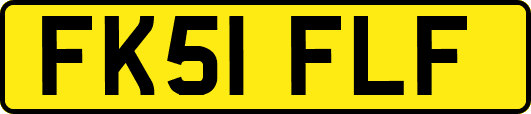 FK51 FLF